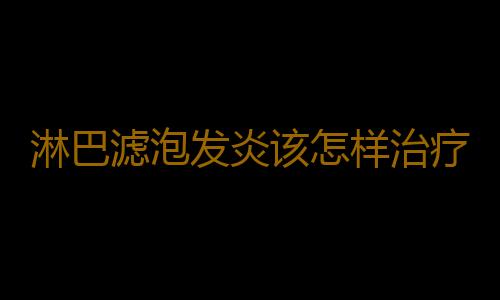 淋巴滤泡发炎该怎样治疗